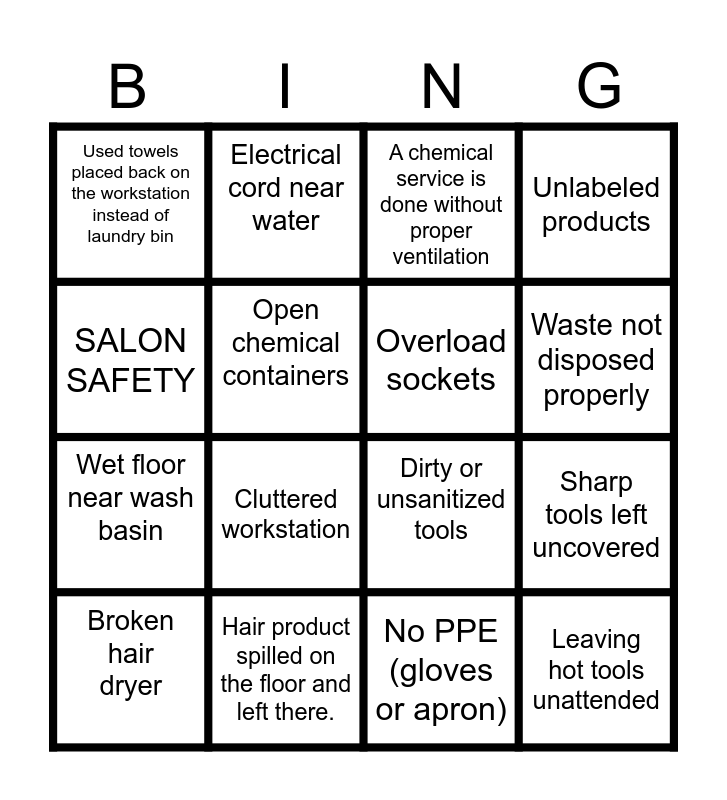 | B | I | N | G |
|---|---|---|---|
| Used towels placed back on the workstation instead of laundry bin | Electrical cord near water | A chemical service is done without proper ventilation | Unlabeled products |
| SALON SAFETY | Open chemical containers | Overload sockets | Waste not disposed properly |
| Wet floor near wash basin | Cluttered workstation | Dirty or unsanitized tools | Sharp tools left uncovered |
| Broken hair dryer | Hair product spilled on the floor and left there. | No PPE (gloves or apron) | Leaving hot tools unattended |